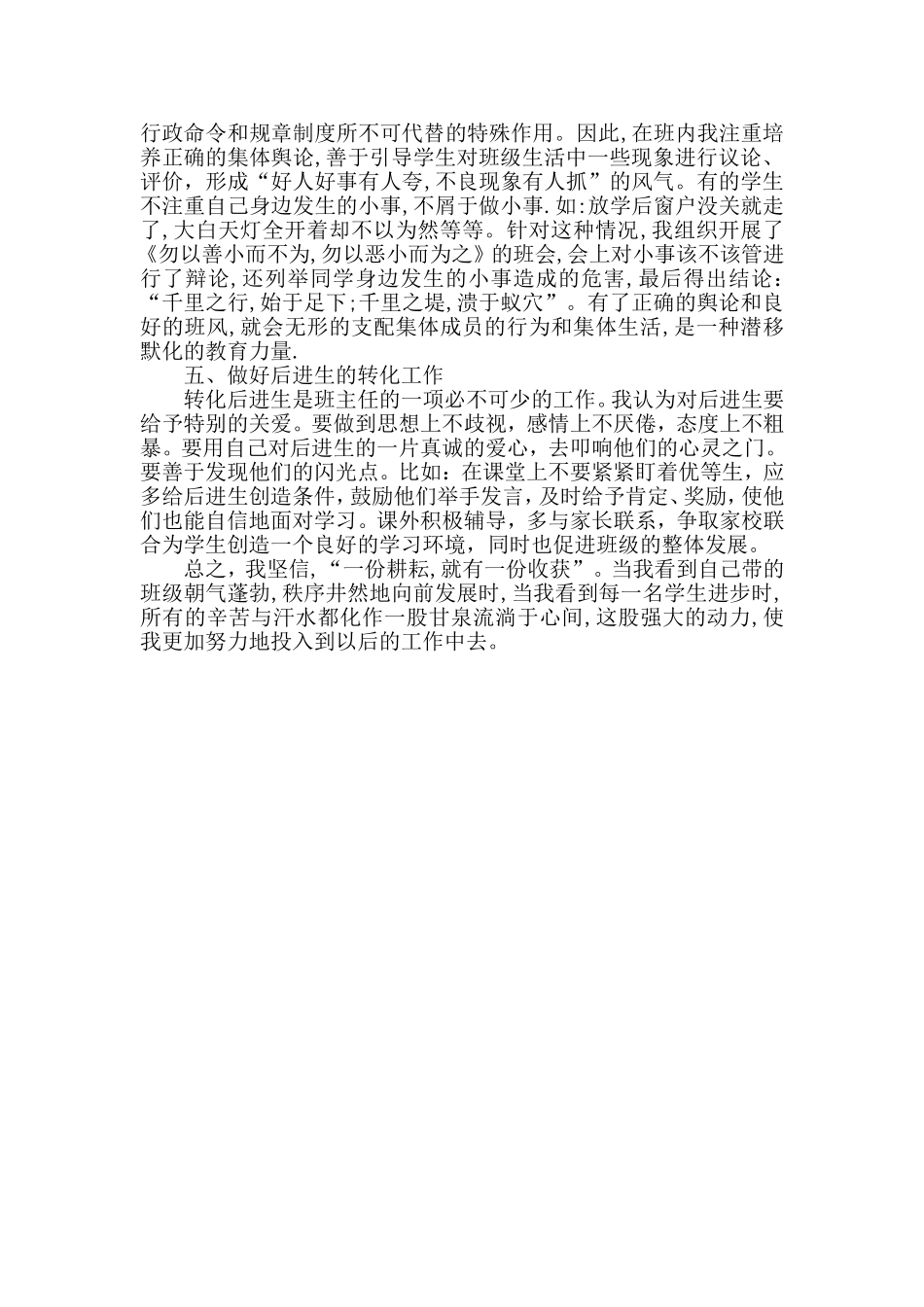 行政命令和规章制度所不可代替的特殊作用。因此,在班内我注重培养正确的集体舆论,善于引导学生对班级生活中一些现象进行议论、评价,形成“好人好事有人夸,不良现象有人抓”的风气。有的学生不注重自己身边发生的小事,不屑于做小事.如:放学后窗户没关就走了,大白天灯全开着却不以为然等等。针对这种情况,我组织开展了《勿以善小而不为,勿以恶小而为之》的班会,会上对小事该不该管进行了辩论,还列举同学身边发生的小事造成的危害,最后得出结论:“千里之行,始于足下;千里之堤,溃于蚁穴”。有了正确的舆论和良好的班风,就会无形的支配集体成员的行为和集体生活,是一种潜移默化的教育力量.

五、做好后进生的转化工作

转化后进生是班主任的一项必不可少的工作。我认为对后进生要给予特别的关爱。要做到思想上不歧视,感情上不厌倦,态度上不粗暴。要用自己对后进生的一片真诚的爱心,去叩响他们的心灵之门。要善于发现他们的闪光点。比如:在课堂上不要紧紧盯着优等生,应多给后进生创造条件,鼓励他们举手发言,及时给予肯定、奖励,使他们也能自信地面对学习。课外积极辅导,多与家长联系,争取家校联合为学生创造一个良好的学习环境,同时也促进班级的整体发展。

总之,我坚信,“一份耕耘,就有一份收获”。当我看到自己带的班级朝气蓬勃,秩序井然地向前发展时,当我看到每一名学生进步时,所有的辛苦与汗水都化作一股甘泉流淌于心间,这股强大的动力,使我更加努力地投入到以后的工作中去。